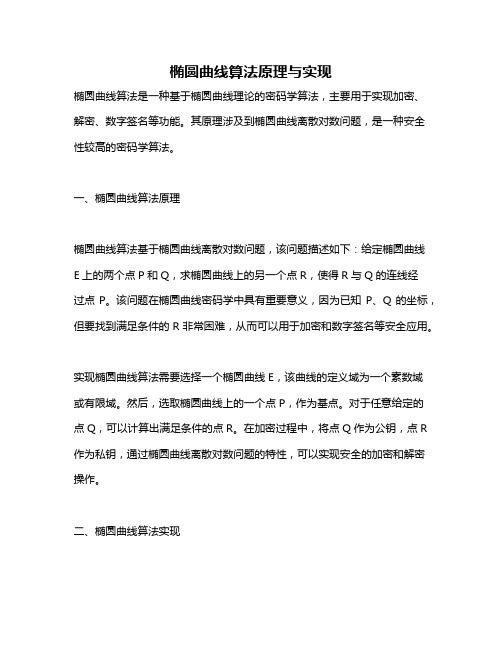 椭圆曲线算法原理与实现

椭圆曲线算法是一种基于椭圆曲线理论的密码学算法，主要用于实现加密、解密、数字签名等功能。其原理涉及到椭圆曲线离散对数问题，是一种安全性较高的密码学算法。

一、椭圆曲线算法原理

椭圆曲线算法基于椭圆曲线离散对数问题，该问题描述如下：给定椭圆曲线 E 上的两个点 P 和 Q，求椭圆曲线上的另一个点 R，使得 R 与 Q 的连线经过点 P。该问题在椭圆曲线密码学中具有重要意义，因为已知 P、Q 的坐标，但要找到满足条件的 R 非常困难，从而可以用于加密和数字签名等安全应用。

实现椭圆曲线算法需要选择一个椭圆曲线 E，该曲线的定义域为一个素数域或有限域。然后，选取椭圆曲线上的一个点 P，作为基点。对于任意给定的点 Q，可以计算出满足条件的点 R。在加密过程中，将点 Q 作为公钥，点 R 作为私钥，通过椭圆曲线离散对数问题的特性，可以实现安全的加密和解密操作。

二、椭圆曲线算法实现